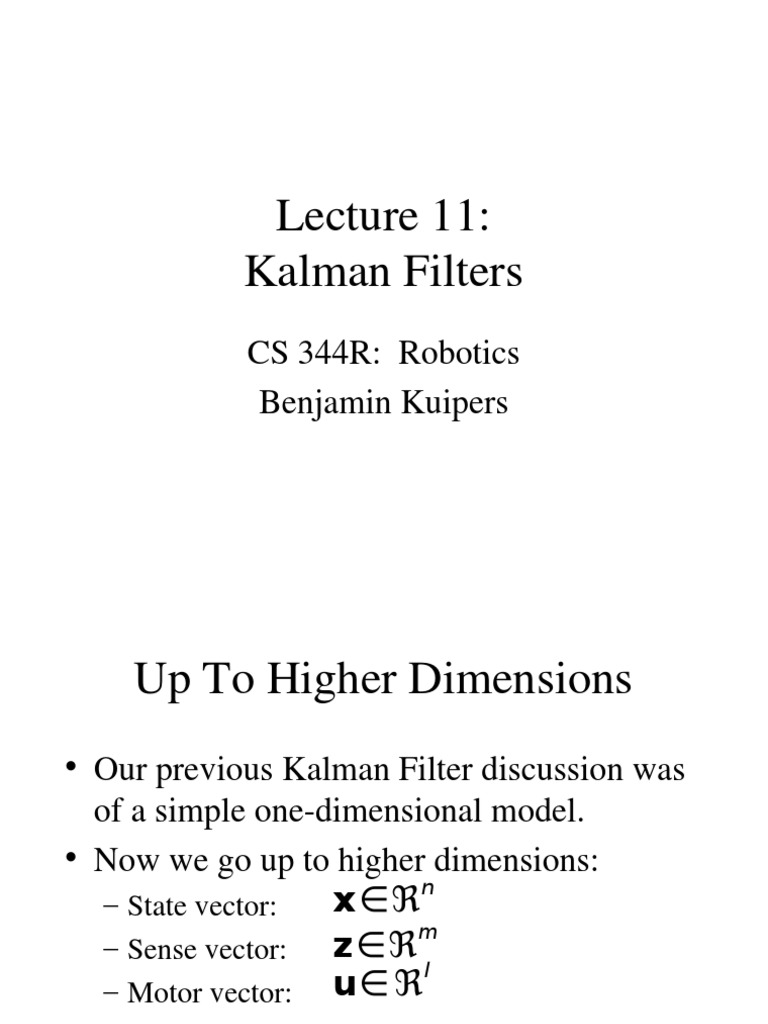 Lecture 11:
Kalman Filters

CS 344R: Robotics
Benjamin Kuipers

Up To Higher Dimensions

• Our previous Kalman Filter discussion was of a simple one-dimensional model.
• Now we go up to higher dimensions:
– State vector: $\mathbf{x} \in \Re^n$
– Sense vector: $\mathbf{z} \in \Re^m$
– Motor vector: $\mathbf{u} \in \Re^l$